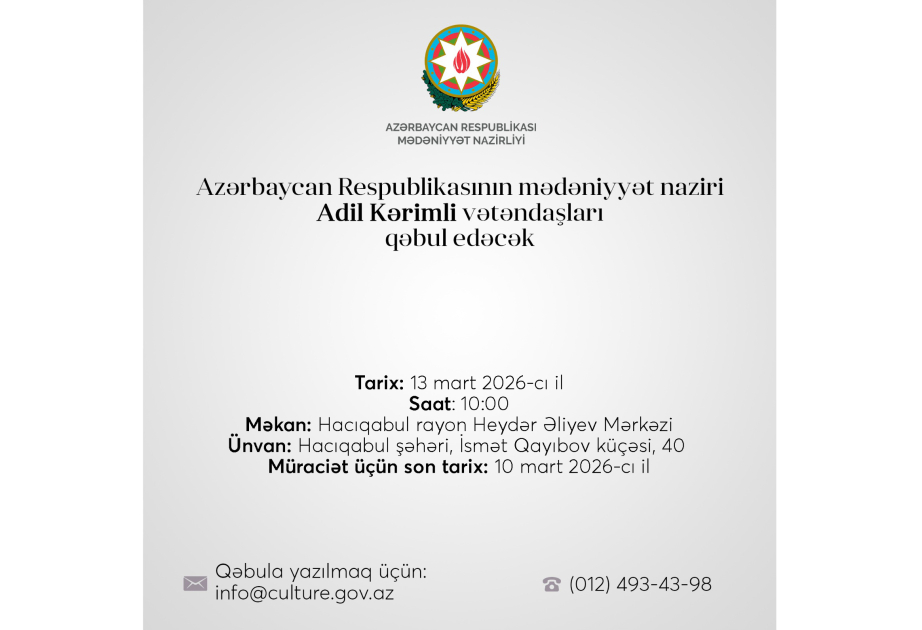 AZƏRBAYCAN RESPUBLİKASI
MƏDƏNİYYƏT NAZİRLİYİ

Azərbaycan Respublikasının mədəniyyət naziri
Adil Kərimli vətəndaşları
qəbul edəcək

Tarix: 13 mart 2026-cı il
Saat: 10:00
Məkan: Hacıqabul rayon Heydər Əliyev Mərkəzi
Ünvan: Hacıqabul şəhəri, İsmət Qayıbov küçəsi, 40
Müraciət üçün son tarix: 10 mart 2026-cı il

Qəbula yazılmaq üçün:
info@culture.gov.az

(012) 493-43-98